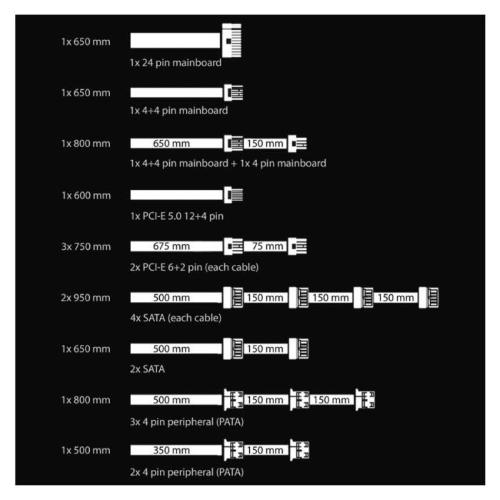 1x 650 mm
1x 24 pin mainboard

1x 650 mm
1x 4+4 pin mainboard

1x 800 mm
650 mm 150 mm
1x 4+4 pin mainboard + 1x 4 pin mainboard

1x 600 mm
1x PCI-E 5.0 12+4 pin

3x 750 mm
675 mm 75 mm
2x PCI-E 6+2 pin (each cable)

2x 950 mm
500 mm 150 mm 150 mm 150 mm
4x SATA (each cable)

1x 650 mm
500 mm 150 mm
2x SATA

1x 800 mm
500 mm 150 mm 150 mm
3x 4 pin peripheral (PATA)

1x 500 mm
350 mm 150 mm
2x 4 pin peripheral (PATA)